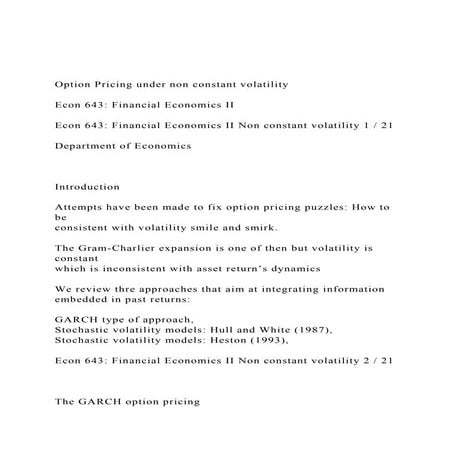 Option Pricing under non constant volatility

Econ 643: Financial Economics II

Econ 643: Financial Economics II Non constant volatility 1 / 21

Department of Economics

Introduction

Attempts have been made to fix option pricing puzzles: How to be consistent with volatility smile and smirk.

The Gram-Charlier expansion is one of then but volatility is constant which is inconsistent with asset return's dynamics

We review thre approaches that aim at integrating information embedded in past returns:

GARCH type of approach,
Stochastic volatility models: Hull and White (1987),
Stochastic volatility models: Heston (1993),

Econ 643: Financial Economics II Non constant volatility 2 / 21

The GARCH option pricing